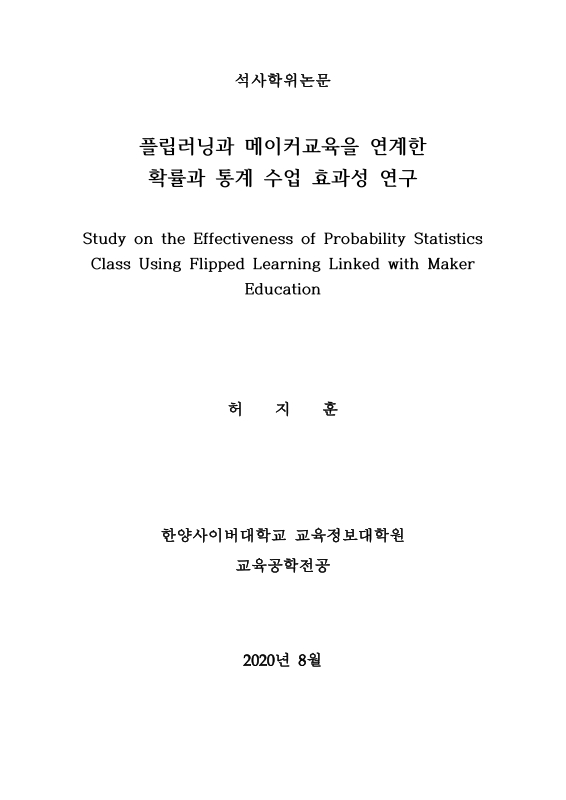 석사학위논문

플립러닝과 메이커교육을 연계한
확률과 통계 수업 효과성 연구

Study on the Effectiveness of Probability Statistics Class Using Flipped Learning Linked with Maker Education

허 지 훈

한양사이버대학교 교육정보대학원
교육공학전공

2020년 8월